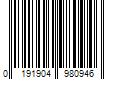 0 191904 980946